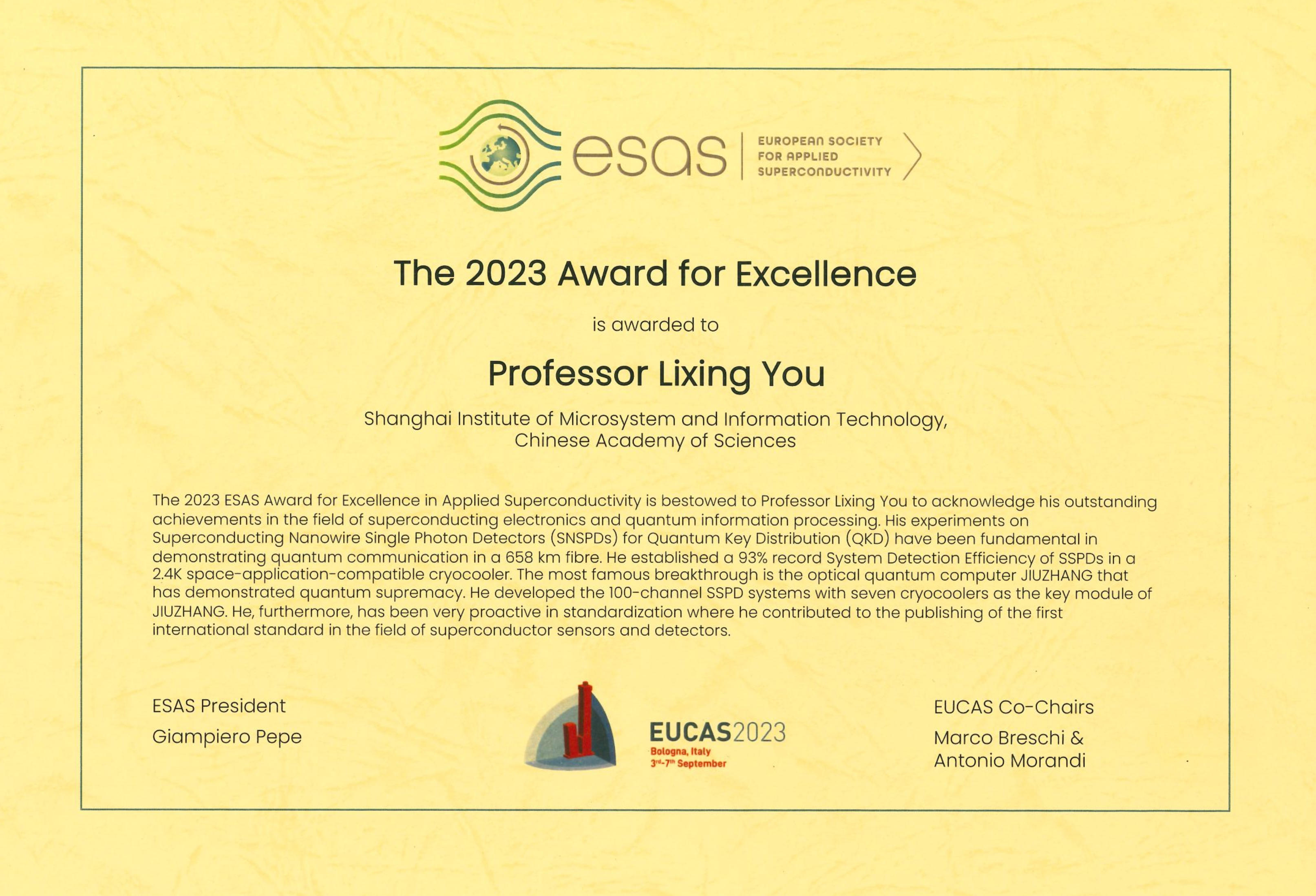 esas
EUROPEAN SOCIETY
FOR APPLIED
SUPERCONDUCTIVITY

The 2023 Award for Excellence

is awarded to

Professor Lixing You

Shanghai Institute of Microsystem and Information Technology,
Chinese Academy of Sciences

The 2023 ESAS Award for Excellence in Applied Superconductivity is bestowed to Professor Lixing You to acknowledge his outstanding achievements in the field of superconducting electronics and quantum information processing. His experiments on Superconducting Nanowire Single Photon Detectors (SNSPDs) for Quantum Key Distribution (QKD) have been fundamental in demonstrating quantum communication in a 658 km fibre. He established a 93% record System Detection Efficiency of SSPDs in a 2.4K space-application-compatible cryocooler. The most famous breakthrough is the optical quantum computer JIUZHANG that has demonstrated quantum supremacy. He developed the 100-channel SSPD systems with seven cryocoolers as the key module of JIUZHANG. He, furthermore, has been very proactive in standardization where he contributed to the publishing of the first international standard in the field of superconductor sensors and detectors.

ESAS President
Giampiero Pepe

EUCAS2023
Bologna, Italy
3rd-7th September

EUCAS Co-Chairs
Marco Breschi &
Antonio Morandi